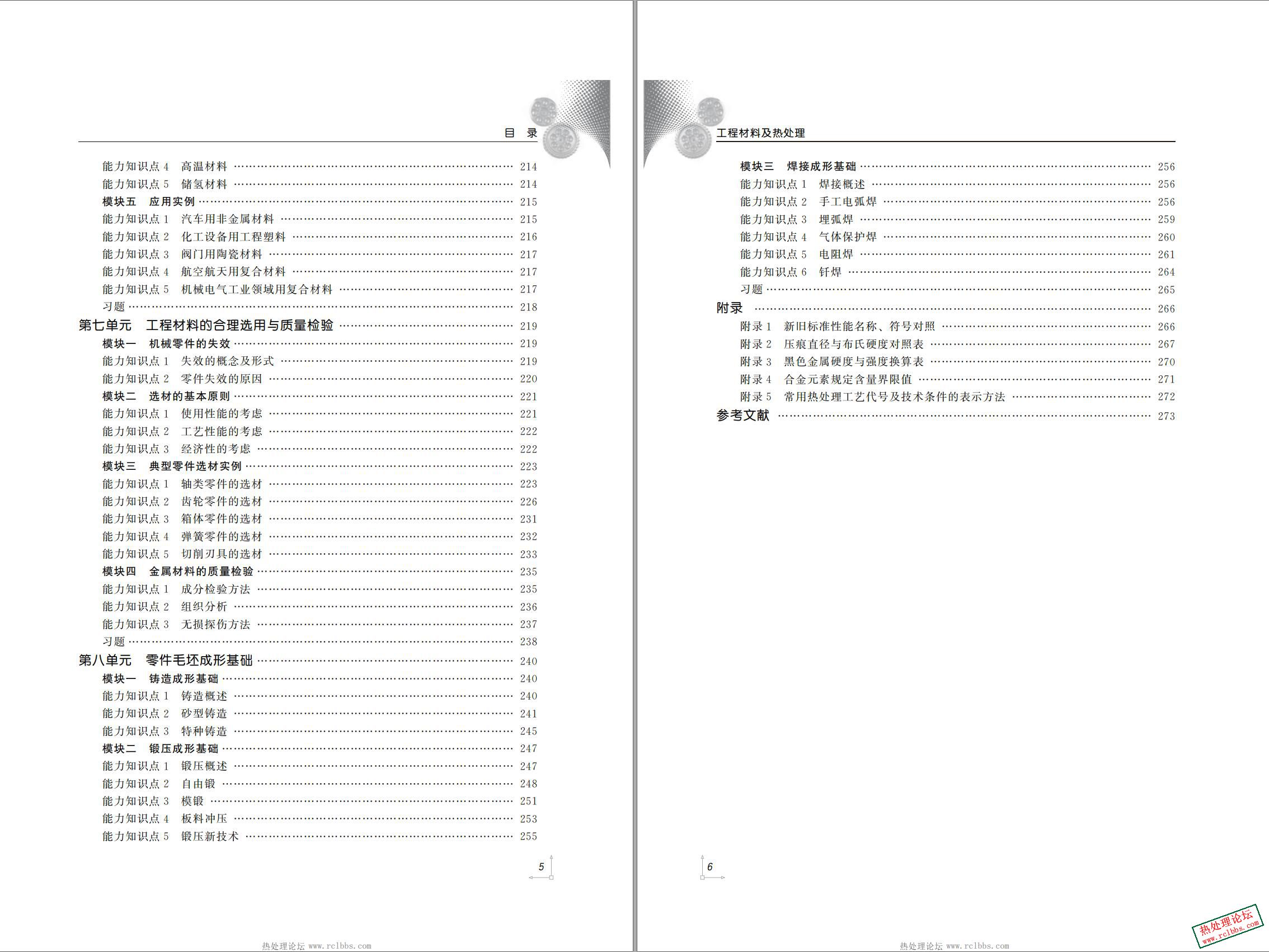 目　录

能力知识点 4　高温材料 …… 214
能力知识点 5　储氢材料 …… 214
模块五　应用实例 …… 215
能力知识点 1　汽车用非金属材料 …… 215
能力知识点 2　化工设备用工程塑料 …… 216
能力知识点 3　阀门用陶瓷材料 …… 217
能力知识点 4　航空航天用复合材料 …… 217
能力知识点 5　机械电气工业领域用复合材料 …… 217
习题 …… 218
第七单元　工程材料的合理选用与质量检验 …… 219
模块一　机械零件的失效 …… 219
能力知识点 1　失效的概念及形式 …… 219
能力知识点 2　零件失效的原因 …… 220
模块二　选材的基本原则 …… 221
能力知识点 1　使用性能的考虑 …… 221
能力知识点 2　工艺性能的考虑 …… 222
能力知识点 3　经济性的考虑 …… 222
模块三　典型零件选材实例 …… 223
能力知识点 1　轴类零件的选材 …… 223
能力知识点 2　齿轮零件的选材 …… 226
能力知识点 3　箱体零件的选材 …… 231
能力知识点 4　弹簧零件的选材 …… 232
能力知识点 5　切削刃具的选材 …… 233
模块四　金属材料的质量检验 …… 235
能力知识点 1　成分检验方法 …… 235
能力知识点 2　组织分析 …… 236
能力知识点 3　无损探伤方法 …… 237
习题 …… 238
第八单元　零件毛坯成形基础 …… 240
模块一　铸造成形基础 …… 240
能力知识点 1　铸造概述 …… 240
能力知识点 2　砂型铸造 …… 241
能力知识点 3　特种铸造 …… 245
模块二　锻压成形基础 …… 247
能力知识点 1　锻压概述 …… 247
能力知识点 2　自由锻 …… 248
能力知识点 3　模锻 …… 251
能力知识点 4　板料冲压 …… 253
能力知识点 5　锻压新技术 …… 255

5

热处理论坛 www.rclbbs.com

工程材料及热处理

模块三　焊接成形基础 …… 256
能力知识点 1　焊接概述 …… 256
能力知识点 2　手工电弧焊 …… 256
能力知识点 3　埋弧焊 …… 259
能力知识点 4　气体保护焊 …… 260
能力知识点 5　电阻焊 …… 261
能力知识点 6　钎焊 …… 264
习题 …… 265
附录 …… 266
附录 1　新旧标准性能名称、符号对照 …… 266
附录 2　压痕直径与布氏硬度对照表 …… 267
附录 3　黑色金属硬度与强度换算表 …… 270
附录 4　合金元素规定含量界限值 …… 271
附录 5　常用热处理工艺代号及技术条件的表示方法 …… 272
参考文献 …… 273

6

热处理论坛 www.rclbbs.com

热处理论坛 www.rclbbs.com